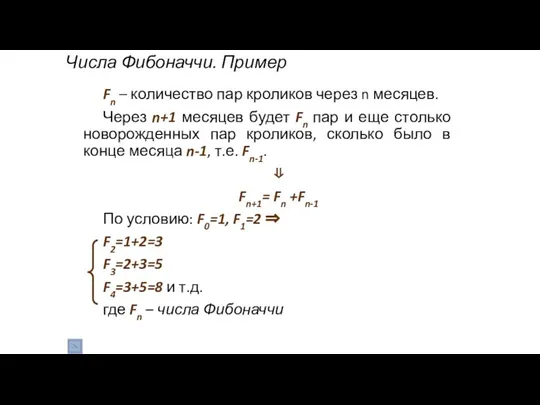 Числа Фибоначчи. Пример

$F_n$ – количество пар кроликов через n месяцев.

Через $n+1$ месяцев будет $F_n$ пар и еще столько новорожденных пар кроликов, сколько было в конце месяца $n-1$, т.е. $F_{n-1}$.

$\Downarrow$

$F_{n+1}= F_n +F_{n-1}$

По условию: $F_0=1, F_1=2 \Rightarrow$

$F_2=1+2=3$
$F_3=2+3=5$
$F_4=3+5=8$ и т.д.

где $F_n$ – числа Фибоначчи